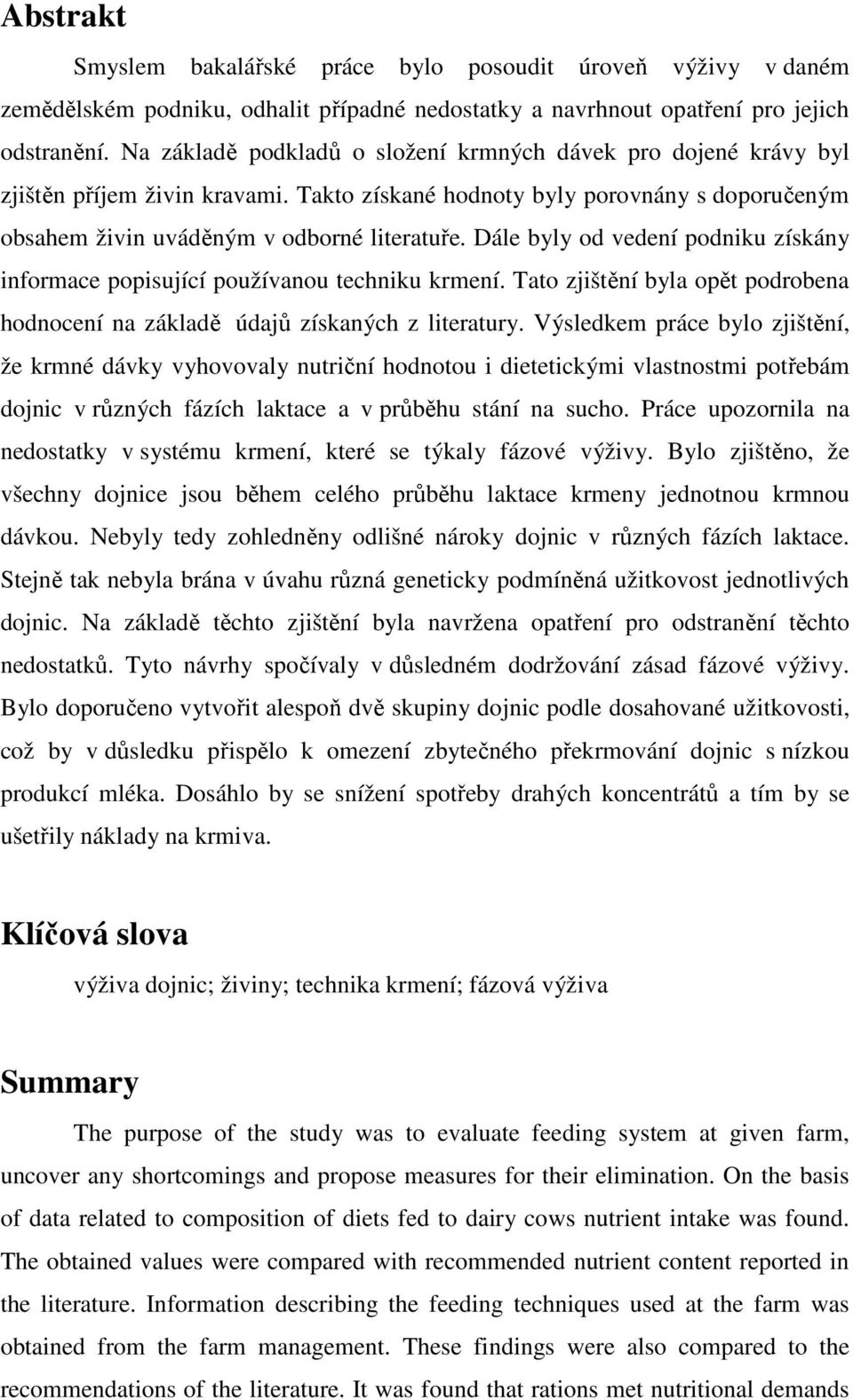 Abstrakt

Smyslem bakalářské práce bylo posoudit úroveň výživy v daném zemědělském podniku, odhalit případné nedostatky a navrhnout opatření pro jejich odstranění. Na základě podkladů o složení krmných dávek pro dojené krávy byl zjištěn příjem živin kravami. Takto získané hodnoty byly porovnány s doporučeným obsahem živin uváděným v odborné literatuře. Dále byly od vedení podniku získány informace popisující používanou techniku krmení. Tato zjištění byla opět podrobena hodnocení na základě údajů získaných z literatury. Výsledkem práce bylo zjištění, že krmné dávky vyhovovaly nutriční hodnotou i dietetickými vlastnostmi potřebám dojnic v různých fázích laktace a v průběhu stání na sucho. Práce upozornila na nedostatky v systému krmení, které se týkaly fázové výživy. Bylo zjištěno, že všechny dojnice jsou během celého průběhu laktace krmeny jednotnou krmnou dávkou. Nebyly tedy zohledněny odlišné nároky dojnic v různých fázích laktace. Stejně tak nebyla brána v úvahu různá geneticky podmíněná užitkovost jednotlivých dojnic. Na základě těchto zjištění byla navržena opatření pro odstranění těchto nedostatků. Tyto návrhy spočívaly v důsledném dodržování zásad fázové výživy. Bylo doporučeno vytvořit alespoň dvě skupiny dojnic podle dosahované užitkovosti, což by v důsledku přispělo k omezení zbytečného překrmování dojnic s nízkou produkcí mléka. Dosáhlo by se snížení spotřeby drahých koncentrátů a tím by se ušetřily náklady na krmiva.

Klíčová slova

výživa dojnic; živiny; technika krmení; fázová výživa

Summary

The purpose of the study was to evaluate feeding system at given farm, uncover any shortcomings and propose measures for their elimination. On the basis of data related to composition of diets fed to dairy cows nutrient intake was found. The obtained values were compared with recommended nutrient content reported in the literature. Information describing the feeding techniques used at the farm was obtained from the farm management. These findings were also compared to the recommendations of the literature. It was found that rations met nutritional demands